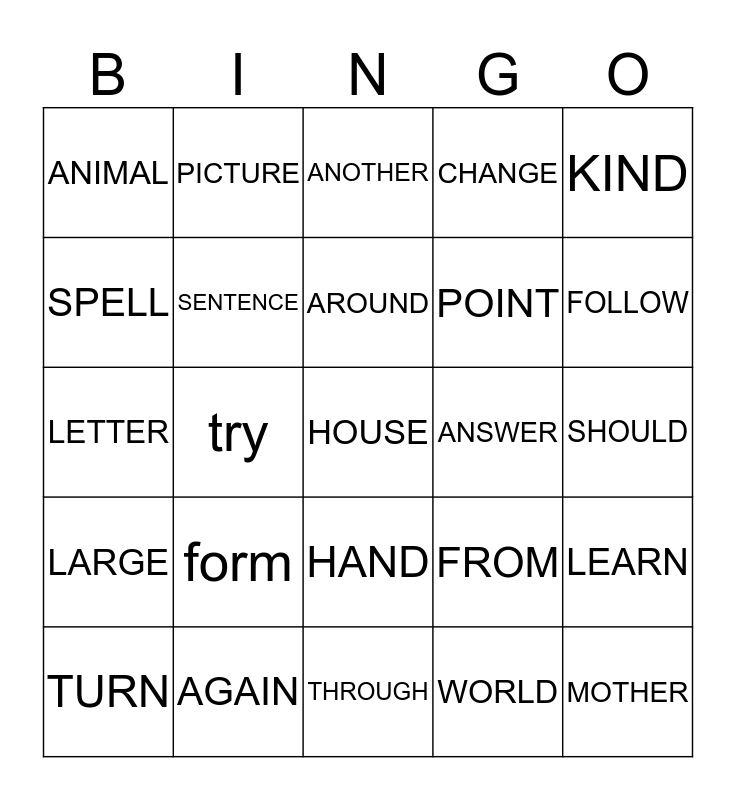 | B | I | N | G | O |
|---|---|---|---|---|
| ANIMAL | PICTURE | ANOTHER | CHANGE | KIND |
| SPELL | SENTENCE | AROUND | POINT | FOLLOW |
| LETTER | try | HOUSE | ANSWER | SHOULD |
| LARGE | form | HAND | FROM | LEARN |
| TURN | AGAIN | THROUGH | WORLD | MOTHER |